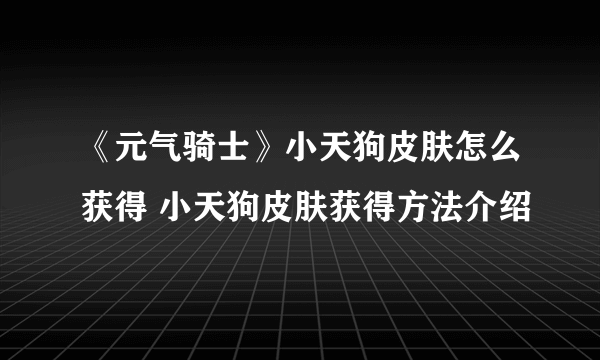 《元气骑士》小天狗皮肤怎么获得 小天狗皮肤获得方法介绍